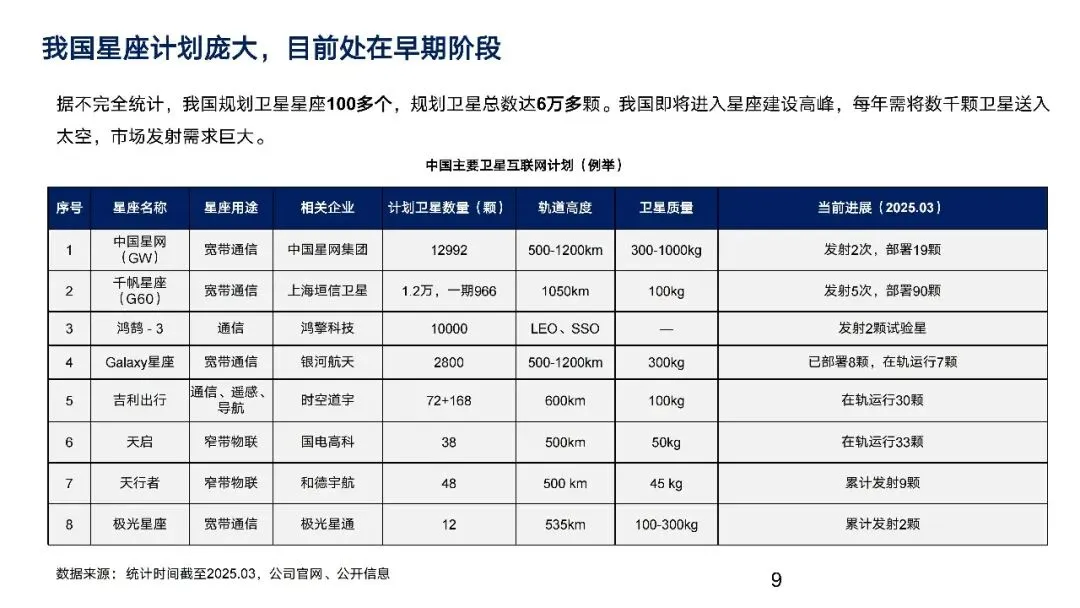 我国星座计划庞大，目前处在早期阶段

据不完全统计，我国规划卫星星座100多个，规划卫星总数达6万多颗。我国即将进入星座建设高峰，每年需将数千颗卫星送入太空，市场发射需求巨大。

中国主要卫星互联网计划（例举）

| 序号 | 星座名称 | 星座用途 | 相关企业 | 计划卫星数量（颗） | 轨道高度 | 卫星质量 | 当前进展（2025.03） |
|---|---|---|---|---|---|---|---|
| 1 | 中国星网（GW） | 宽带通信 | 中国星网集团 | 12992 | 500-1200km | 300-1000kg | 发射2次，部署19颗 |
| 2 | 千帆星座（G60） | 宽带通信 | 上海垣信卫星 | 1.2万，一期966 | 1050km | 100kg | 发射5次，部署90颗 |
| 3 | 鸿鹄 - 3 | 通信 | 鸿擎科技 | 10000 | LEO、SSO | — | 发射2颗试验星 |
| 4 | Galaxy星座 | 宽带通信 | 银河航天 | 2800 | 500-1200km | 300kg | 已部署8颗，在轨运行7颗 |
| 5 | 吉利出行 | 通信、遥感、导航 | 时空道宇 | 72+168 | 600km | 100kg | 在轨运行30颗 |
| 6 | 天启 | 窄带物联 | 国电高科 | 38 | 500km | 50kg | 在轨运行33颗 |
| 7 | 天行者 | 窄带物联 | 和德宇航 | 48 | 500 km | 45 kg | 累计发射9颗 |
| 8 | 极光星座 | 宽带通信 | 极光星通 | 12 | 535km | 100-300kg | 累计发射2颗 |

数据来源：统计时间截至2025.03，公司官网、公开信息

9